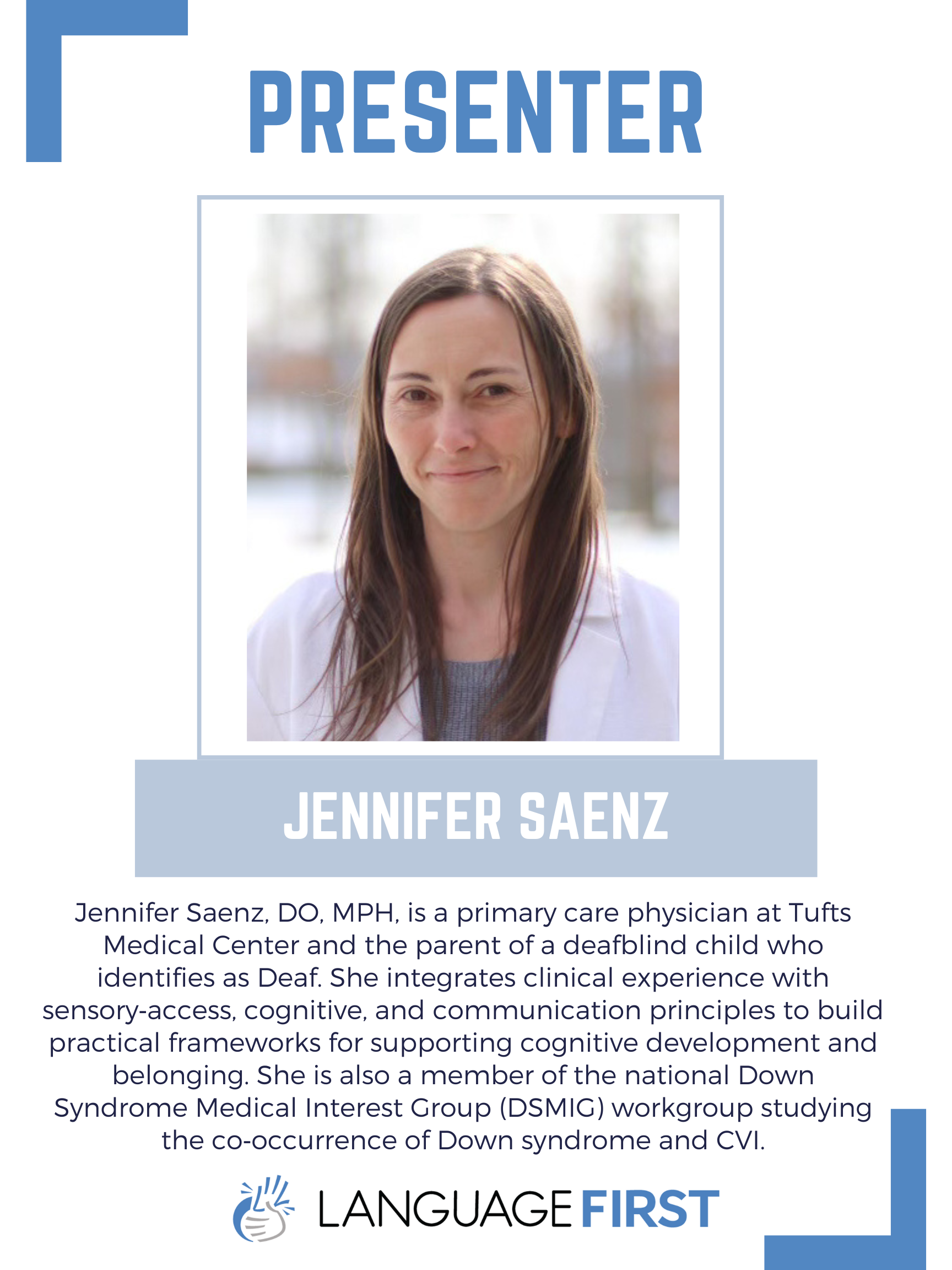 PRESENTER

JENNIFER SAENZ

Jennifer Saenz, DO, MPH, is a primary care physician at Tufts Medical Center and the parent of a deafblind child who identifies as Deaf. She integrates clinical experience with sensory-access, cognitive, and communication principles to build practical frameworks for supporting cognitive development and belonging. She is also a member of the national Down Syndrome Medical Interest Group (DSMIG) workgroup studying the co-occurrence of Down syndrome and CVI.

LANGUAGE FIRST